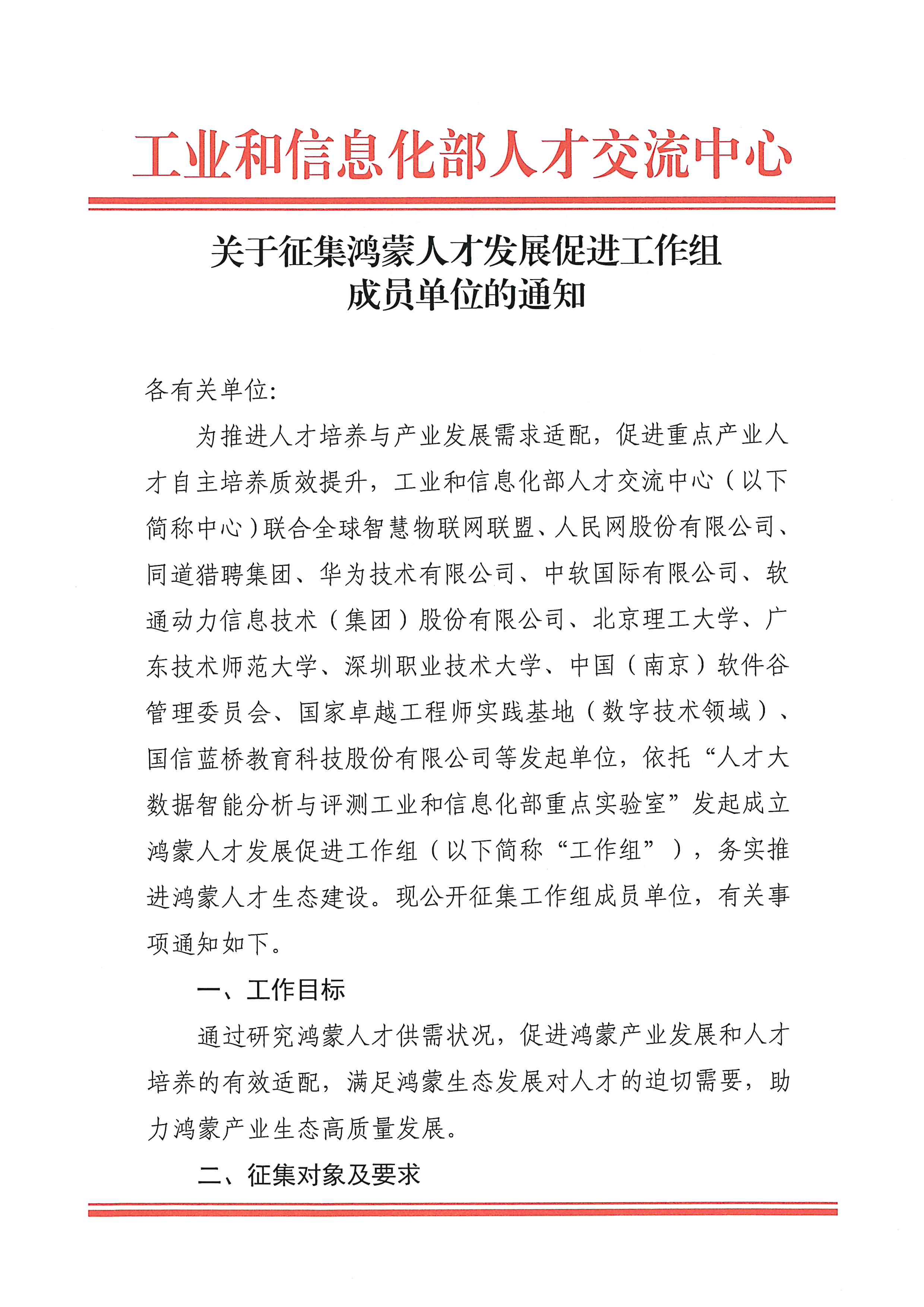 工业和信息化部人才交流中心

关于征集鸿蒙人才发展促进工作组成员单位的通知

各有关单位:

为推进人才培养与产业发展需求适配，促进重点产业人才自主培养质效提升，工业和信息化部人才交流中心（以下简称中心）联合全球智慧物联网联盟、人民网股份有限公司、同道猎聘集团、华为技术有限公司、中软国际有限公司、软通动力信息技术（集团）股份有限公司、北京理工大学、广东技术师范大学、深圳职业技术大学、中国（南京）软件谷管理委员会、国家卓越工程师实践基地（数字技术领域）、国信蓝桥教育科技股份有限公司等发起单位，依托“人才大数据智能分析与评测工业和信息化部重点实验室”发起成立鸿蒙人才发展促进工作组（以下简称“工作组”），务实推进鸿蒙人才生态建设。现公开征集工作组成员单位，有关事项通知如下。

一、工作目标

通过研究鸿蒙人才供需状况，促进鸿蒙产业发展和人才培养的有效适配，满足鸿蒙生态发展对人才的迫切需要，助力鸿蒙产业生态高质量发展。

二、征集对象及要求